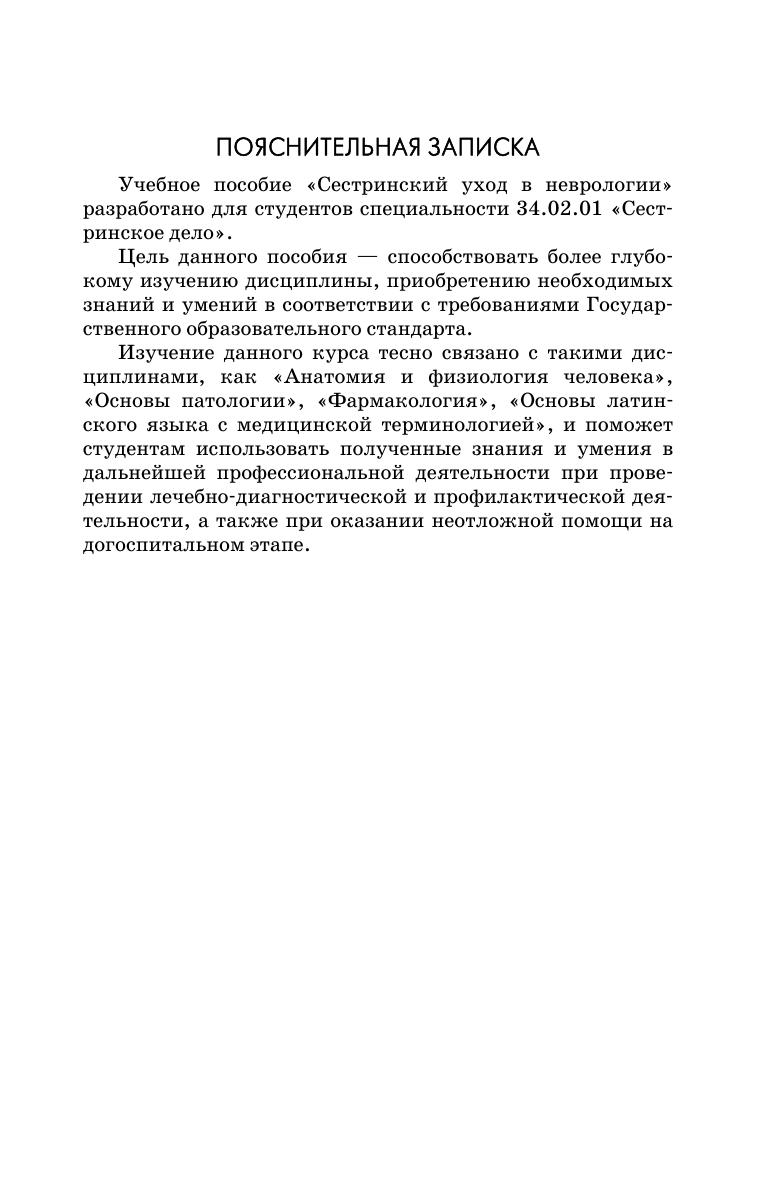 ПОЯСНИТЕЛЬНАЯ ЗАПИСКА

Учебное пособие «Сестринский уход в неврологии» разработано для студентов специальности 34.02.01 «Сестринское дело».

Цель данного пособия — способствовать более глубокому изучению дисциплины, приобретению необходимых знаний и умений в соответствии с требованиями Государственного образовательного стандарта.

Изучение данного курса тесно связано с такими дисциплинами, как «Анатомия и физиология человека», «Основы патологии», «Фармакология», «Основы латинского языка с медицинской терминологией», и поможет студентам использовать полученные знания и умения в дальнейшей профессиональной деятельности при проведении лечебно-диагностической и профилактической деятельности, а также при оказании неотложной помощи на догоспитальном этапе.